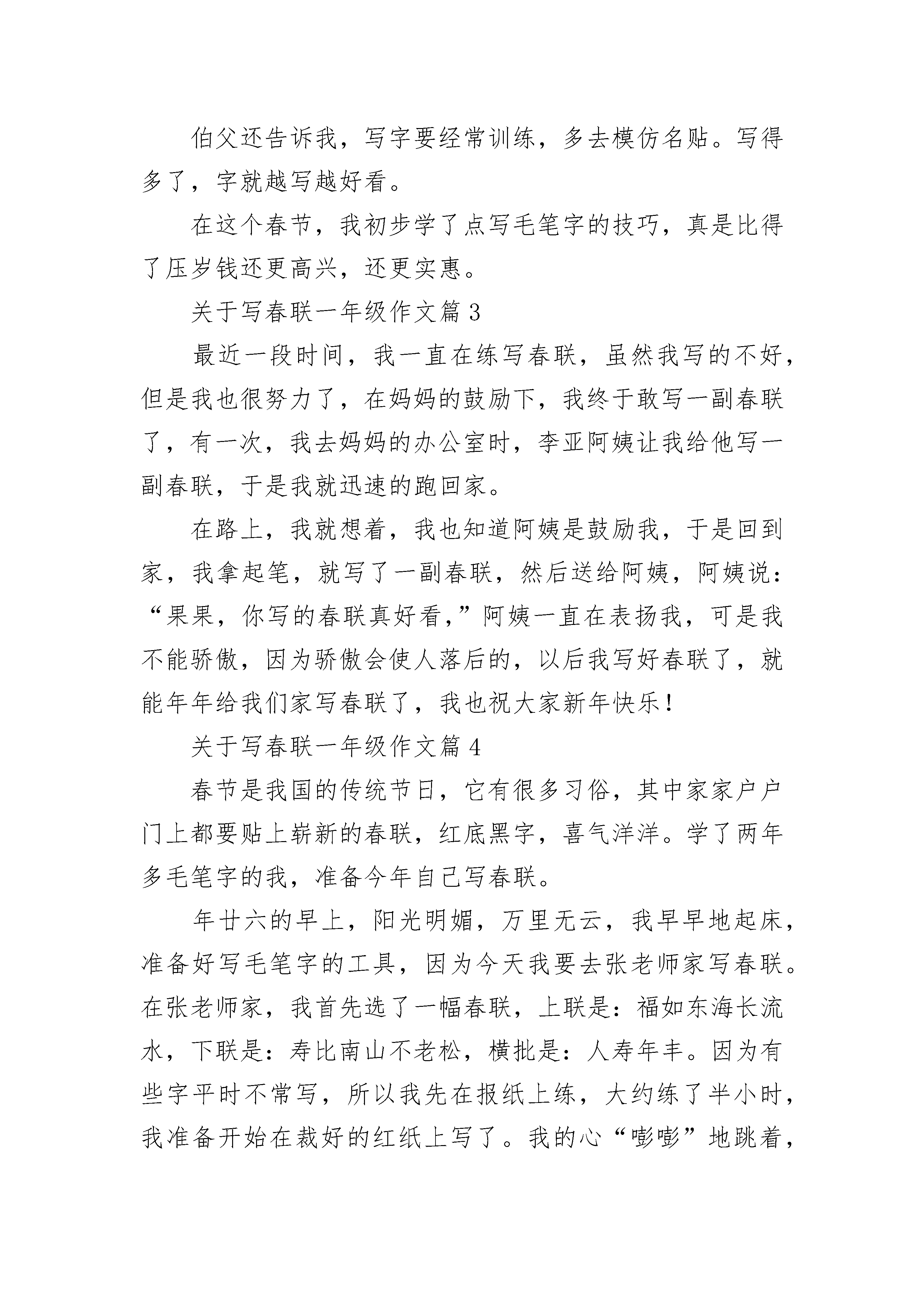 伯父还告诉我，写字要经常训练，多去模仿名贴。写得多了，字就越写越好看。

在这个春节，我初步学了点写毛笔字的技巧，真是比得了压岁钱还更高兴，还更实惠。

关于写春联一年级作文篇 3

最近一段时间，我一直在练写春联，虽然我写的不好，但是我也很努力了，在妈妈的鼓励下，我终于敢写一副春联了，有一次，我去妈妈的办公室时，李亚阿姨让我给他写一副春联，于是我就迅速的跑回家。

在路上，我就想着，我也知道阿姨是鼓励我，于是回到家，我拿起笔，就写了一副春联，然后送给阿姨，阿姨说：“果果，你写的春联真好看，”阿姨一直在表扬我，可是我不能骄傲，因为骄傲会使人落后的，以后我写好春联了，就能年年给我们家写春联了，我也祝大家新年快乐！

关于写春联一年级作文篇 4

春节是我国的传统节日，它有很多习俗，其中家家户户门上都要贴上崭新的春联，红底黑字，喜气洋洋。学了两年多毛笔字的我，准备今年自己写春联。

年廿六的早上，阳光明媚，万里无云，我早早地起床，准备好写毛笔字的工具，因为今天我要去张老师家写春联。在张老师家，我首先选了一幅春联，上联是：福如东海长流水，下联是：寿比南山不老松，横批是：人寿年丰。因为有些字平时不常写，所以我先在报纸上练，大约练了半小时，我准备开始在裁好的红纸上写了。我的心“嘭嘭”地跳着，